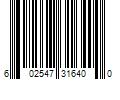 6 02547 31640 0